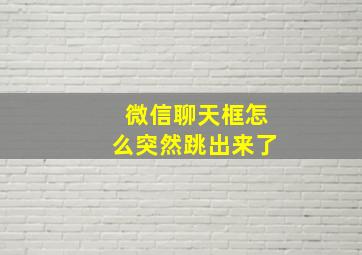 微信聊天框怎么突然跳出来了